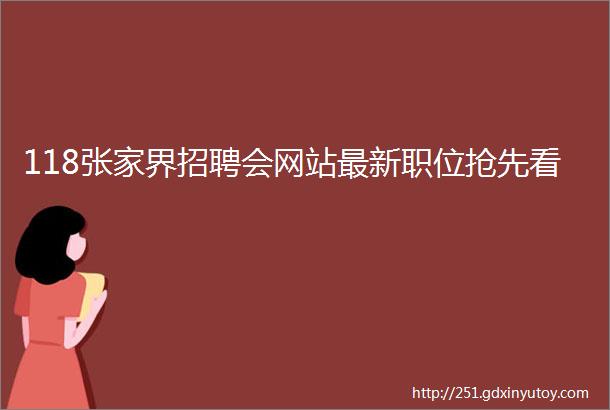 118张家界招聘会网站最新职位抢先看

http://251.gdxinyutoy.com